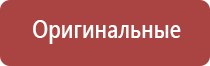 Оригинальные